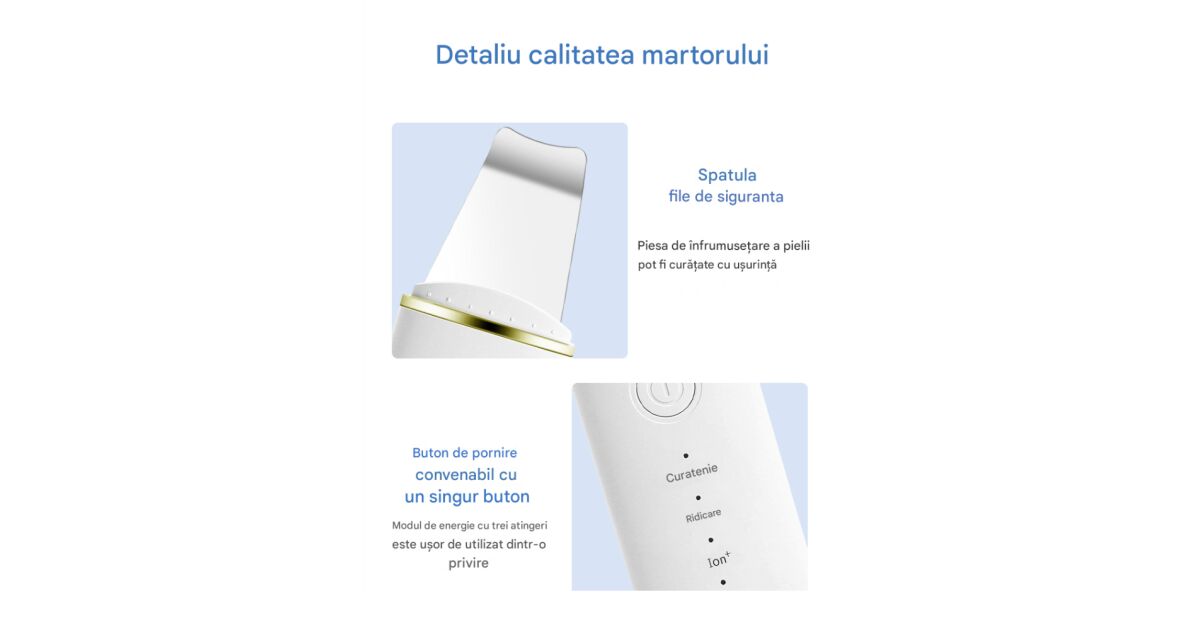 Detaliu calitatea martorului

Spatula
file de siguranta

Piesa de înfrumusețare a pielii
pot fi curățate cu ușurință

Buton de pornire
convenabil cu
un singur buton

Modul de energie cu trei atingeri
este ușor de utilizat dintr-o
privire

Curatenie

Ridicare

Ion$^{+}$